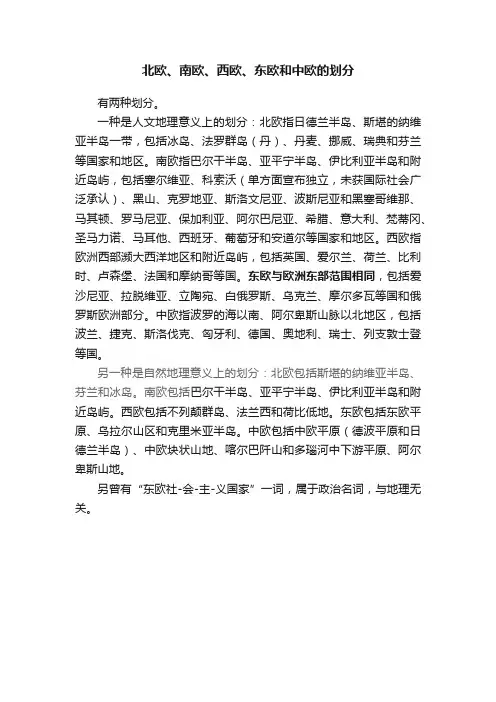 北欧、南欧、西欧、东欧和中欧的划分

有两种划分。

一种是人文地理意义上的划分：北欧指日德兰半岛、斯堪的纳维亚半岛一带，包括冰岛、法罗群岛（丹）、丹麦、挪威、瑞典和芬兰等国家和地区。南欧指巴尔干半岛、亚平宁半岛、伊比利亚半岛和附近岛屿，包括塞尔维亚、科索沃（单方面宣布独立，未获国际社会广泛承认）、黑山、克罗地亚、斯洛文尼亚、波斯尼亚和黑塞哥维那、马其顿、罗马尼亚、保加利亚、阿尔巴尼亚、希腊、意大利、梵蒂冈、圣马力诺、马耳他、西班牙、葡萄牙和安道尔等国家和地区。西欧指欧洲西部濒大西洋地区和附近岛屿，包括英国、爱尔兰、荷兰、比利时、卢森堡、法国和摩纳哥等国。东欧与欧洲东部范围相同，包括爱沙尼亚、拉脱维亚、立陶宛、白俄罗斯、乌克兰、摩尔多瓦等国和俄罗斯欧洲部分。中欧指波罗的海以南、阿尔卑斯山脉以北地区，包括波兰、捷克、斯洛伐克、匈牙利、德国、奥地利、瑞士、列支敦士登等国。

另一种是自然地理意义上的划分：北欧包括斯堪的纳维亚半岛、芬兰和冰岛。南欧包括巴尔干半岛、亚平宁半岛、伊比利亚半岛和附近岛屿。西欧包括不列颠群岛、法兰西和荷比低地。东欧包括东欧平原、乌拉尔山区和克里米亚半岛。中欧包括中欧平原（德波平原和日德兰半岛）、中欧块状山地、喀尔巴阡山和多瑙河中下游平原、阿尔卑斯山地。

另曾有“东欧社-会-主-义国家”一词，属于政治名词，与地理无关。